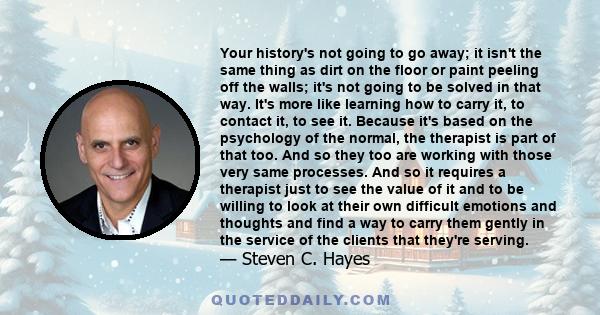 Your history's not going to go away; it isn't the same thing as dirt on the floor or paint peeling off the walls; it's not going to be solved in that way. It's more like learning how to carry it, to contact it, to see it. Because it's based on the psychology of the normal, the therapist is part of that too. And so they too are working with those very same processes. And so it requires a therapist just to see the value of it and to be willing to look at their own difficult emotions and thoughts and find a way to carry them gently in the service of the clients that they're serving.
— Steven C. Hayes

QUOTEDDAILY.COM